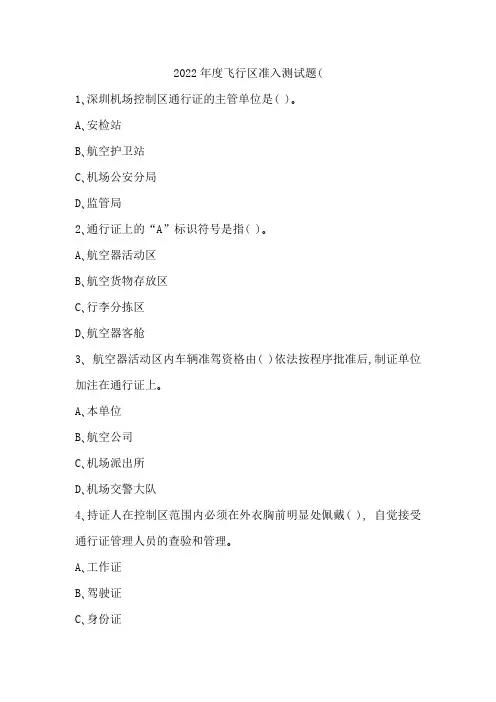 2022年度飞行区准入测试题(

1,深圳机场控制区通行证的主管单位是( )。

A,安检站

B,航空护卫站

C,机场公安分局

D,监管局

2,通行证上的“A”标识符号是指( )。

A,航空器活动区

B,航空货物存放区

C,行李分拣区

D,航空器客舱

3、航空器活动区内车辆准驾资格由( )依法按程序批准后,制证单位加注在通行证上。

A,本单位

B,航空公司

C,机场派出所

D,机场交警大队

4,持证人在控制区范围内必须在外衣胸前明显处佩戴( ), 自觉接受通行证管理人员的查验和管理。

A,工作证

B,驾驶证

C,身份证